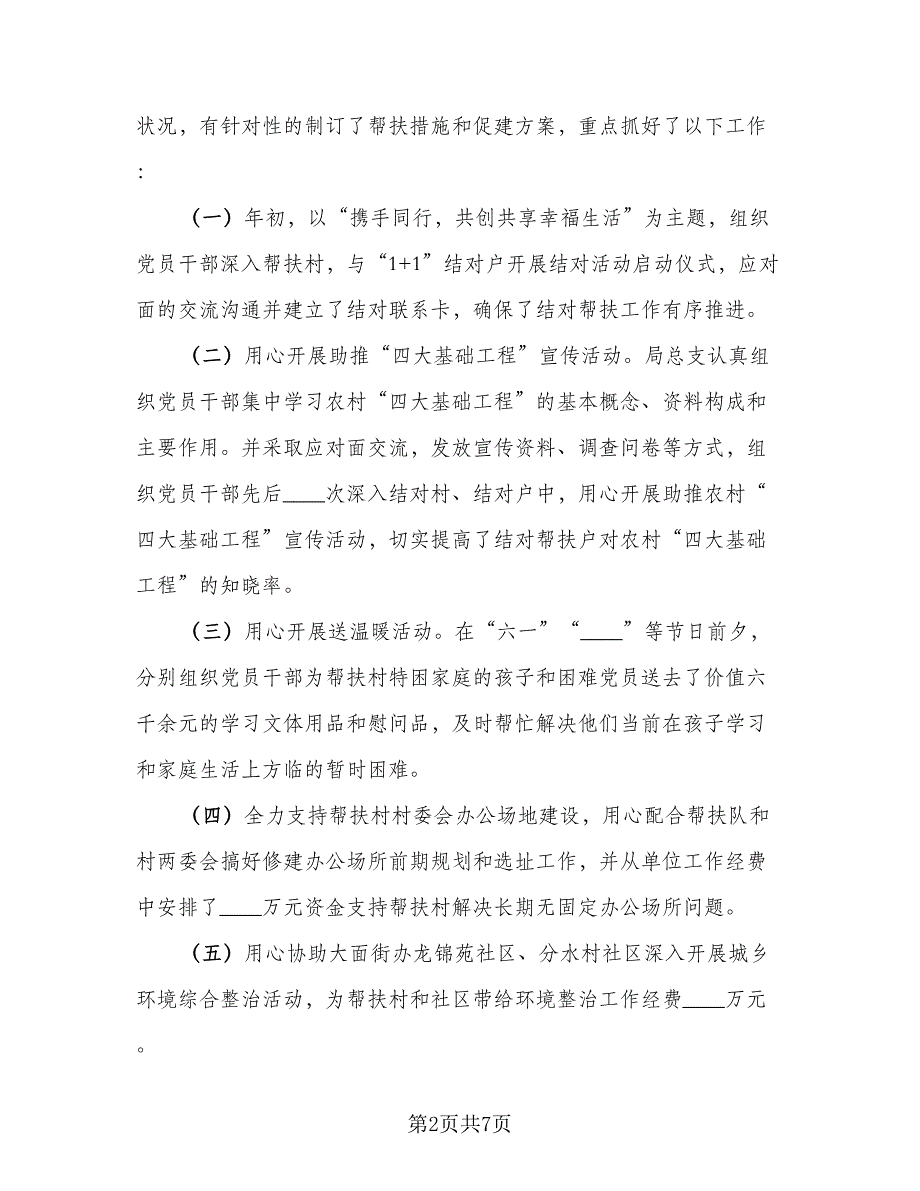 状况，有针对性的制订了帮扶措施和促建方案，重点抓好了以下工作：

（一）年初，以“携手同行，共创共享幸福生活”为主题，组织党员干部深入帮扶村，与“1+1”结对户开展结对活动启动仪式，应对面的交流沟通并建立了结对联系卡，确保了结对帮扶工作有序推进。

（二）用心开展助推“四大基础工程”宣传活动。局总支认真组织党员干部集中学习农村“四大基础工程”的基本概念、资料构成和主要作用。并采取应对面交流，发放宣传资料、调查问卷等方式，组织党员干部先后____次深入结对村、结对户中，用心开展助推农村“四大基础工程”宣传活动，切实提高了结对帮扶户对农村“四大基础工程”的知晓率。

（三）用心开展送温暖活动。在“六一”“____”等节日前夕，分别组织党员干部为帮扶村特困家庭的孩子和困难党员送去了价值六千余元的学习文体用品和慰问品，及时帮忙解决他们当前在孩子学习和家庭生活上方临的暂时困难。

（四）全力支持帮扶村村委会办公场地建设，用心配合帮扶队和村两委会搞好修建办公场所前期规划和选址工作，并从单位工作经费中安排了____万元资金支持帮扶村解决长期无固定办公场所问题。

（五）用心协助大面街办龙锦苑社区、分水村社区深入开展城乡环境综合整治活动，为帮扶村和社区带给环境整治工作经费____万元。

第2页共7页